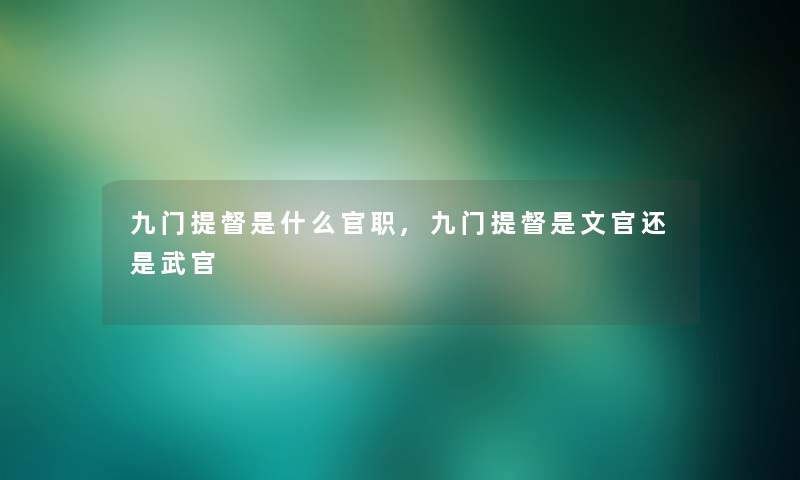 九门提督是什么官职，九门提督是文官还是武官